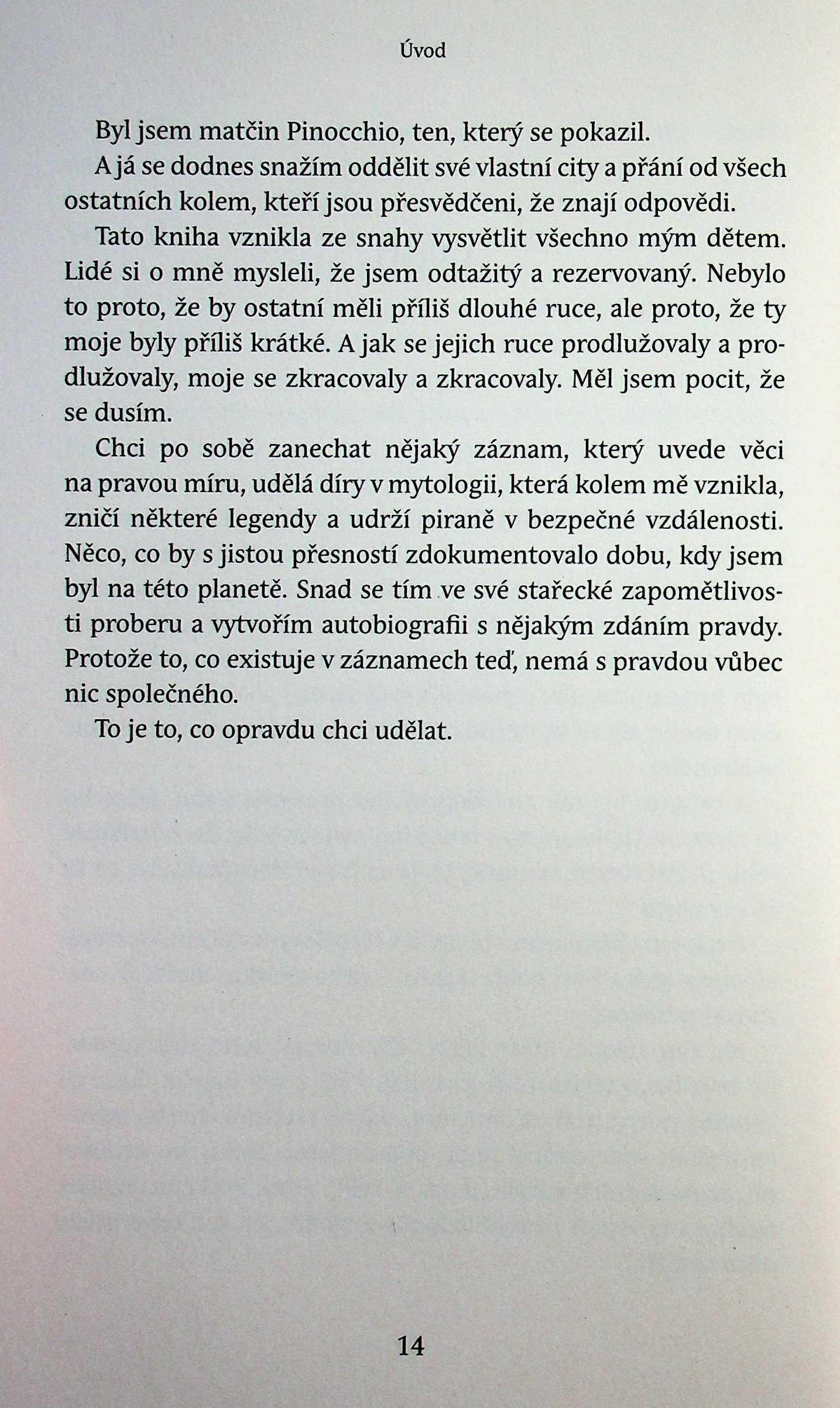 Úvod

Byl jsem matčin Pinocchio, ten, který se pokazil.

A já se dodnes snažím oddělit své vlastní city a přání od všech ostatních kolem, kteří jsou přesvědčeni, že znají odpovědi.

Tato kniha vznikla ze snahy vysvětlit všechno mým dětem. Lidé si o mně mysleli, že jsem odtažitý a rezervovaný. Nebylo to proto, že by ostatní měli příliš dlouhé ruce, ale proto, že ty moje byly příliš krátké. A jak se jejich ruce prodlužovaly a prodlužovaly, moje se zkracovaly a zkracovaly. Měl jsem pocit, že se dusím.

Chci po sobě zanechat nějaký záznam, který uvede věci na pravou míru, udělá díry v mytologii, která kolem mě vznikla, zničí některé legendy a udrží piraně v bezpečné vzdálenosti. Něco, co by s jistou přesností zdokumentovalo dobu, kdy jsem byl na této planetě. Snad se tím ve své stařecké zapomětlivosti proberu a vytvořím autobiografii s nějakým zdáním pravdy. Protože to, co existuje v záznamech teď, nemá s pravdou vůbec nic společného.

To je to, co opravdu chci udělat.

14